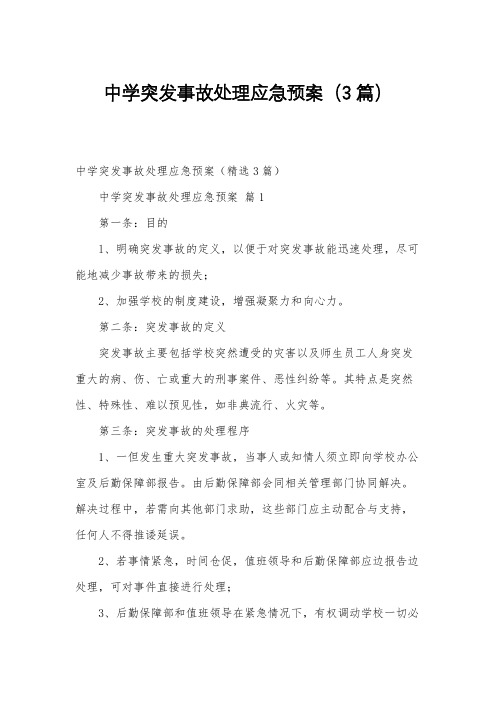 中学突发事故处理应急预案（3篇）

中学突发事故处理应急预案（精选3篇）

中学突发事故处理应急预案 篇1

第一条：目的

1、明确突发事故的定义，以便于对突发事故能迅速处理，尽可能地减少事故带来的损失；

2、加强学校的制度建设，增强凝聚力和向心力。

第二条：突发事故的定义

突发事故主要包括学校突然遭受的灾害以及师生员工人身突发重大的病、伤、亡或重大的刑事案件、恶性纠纷等。其特点是突然性、特殊性、难以预见性，如非典流行、火灾等。

第三条：突发事故的处理程序

1、一但发生重大突发事故，当事人或知情人须立即向学校办公室及后勤保障部报告。由后勤保障部会同相关管理部门协同解决。解决过程中，若需向其他部门求助，这些部门应主动配合与支持，任何人不得推诿延误。

2、若事情紧急，时间仓促，值班领导和后勤保障部应边报告边处理，可对事件直接进行处理；

3、后勤保障部和值班领导在紧急情况下，有权调动学校一切必